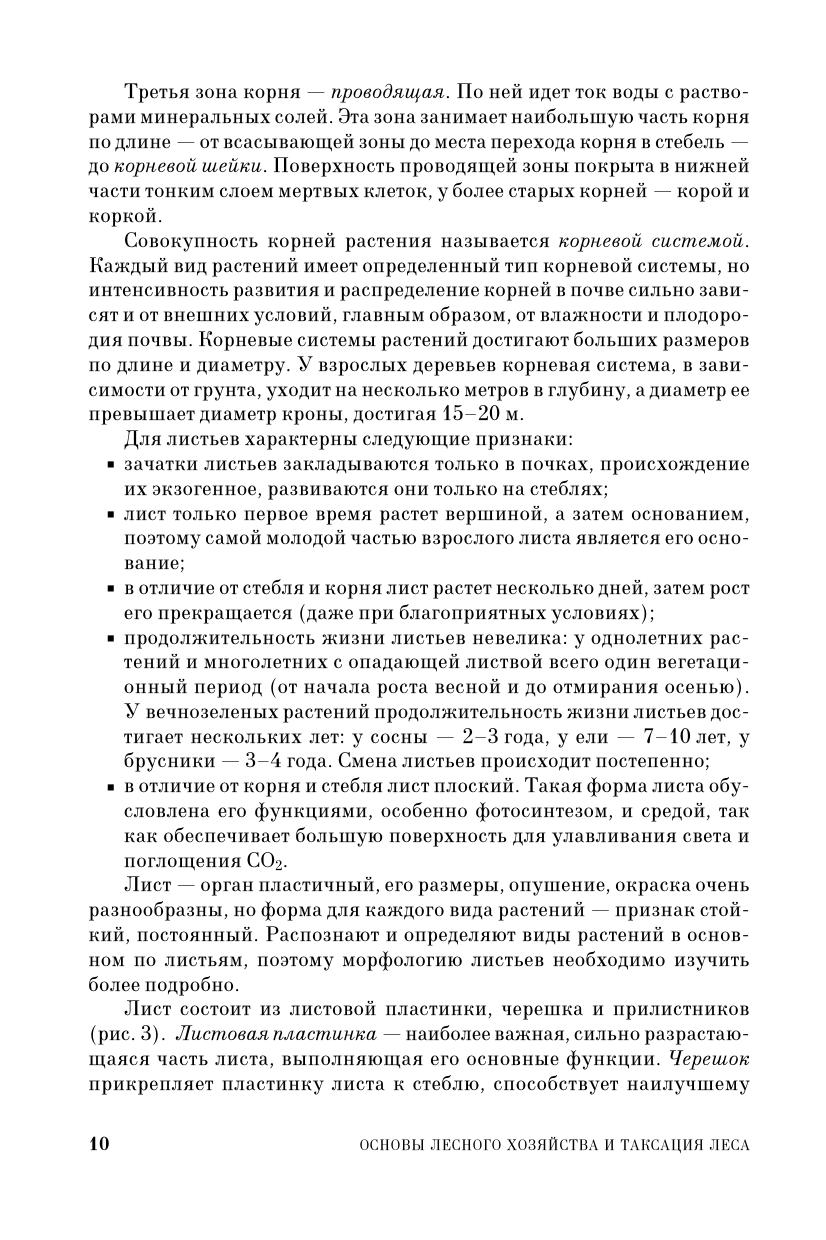 Третья зона корня — проводящая. По ней идет ток воды с растворами минеральных солей. Эта зона занимает наибольшую часть корня по длине — от всасывающей зоны до места перехода корня в стебель — до корневой шейки. Поверхность проводящей зоны покрыта в нижней части тонким слоем мертвых клеток, у более старых корней — корой и коркой.

Совокупность корней растения называется корневой системой. Каждый вид растений имеет определенный тип корневой системы, но интенсивность развития и распределение корней в почве сильно зависят и от внешних условий, главным образом, от влажности и плодородия почвы. Корневые системы растений достигают больших размеров по длине и диаметру. У взрослых деревьев корневая система, в зависимости от грунта, уходит на несколько метров в глубину, а диаметр ее превышает диаметр кроны, достигая 15–20 м.

Для листьев характерны следующие признаки:
▪ зачатки листьев закладываются только в почках, происхождение их экзогенное, развиваются они только на стеблях;
▪ лист только первое время растет вершиной, а затем основанием, поэтому самой молодой частью взрослого листа является его основание;
▪ в отличие от стебля и корня лист растет несколько дней, затем рост его прекращается (даже при благоприятных условиях);
▪ продолжительность жизни листьев невелика: у однолетних растений и многолетних с опадающей листвой всего один вегетационный период (от начала роста весной и до отмирания осенью). У вечнозеленых растений продолжительность жизни листьев достигает нескольких лет: у сосны — 2–3 года, у ели — 7–10 лет, у брусники — 3–4 года. Смена листьев происходит постепенно;
▪ в отличие от корня и стебля лист плоский. Такая форма листа обусловлена его функциями, особенно фотосинтезом, и средой, так как обеспечивает большую поверхность для улавливания света и поглощения $CO_2$.

Лист — орган пластичный, его размеры, опушение, окраска очень разнообразны, но форма для каждого вида растений — признак стойкий, постоянный. Распознают и определяют виды растений в основном по листьям, поэтому морфологию листьев необходимо изучить более подробно.

Лист состоит из листовой пластинки, черешка и прилистников (рис. 3). Листовая пластинка — наиболее важная, сильно разрастающаяся часть листа, выполняющая его основные функции. Черешок прикрепляет пластинку листа к стеблю, способствует наилучшему

10 ОСНОВЫ ЛЕСНОГО ХОЗЯЙСТВА И ТАКСАЦИЯ ЛЕСА